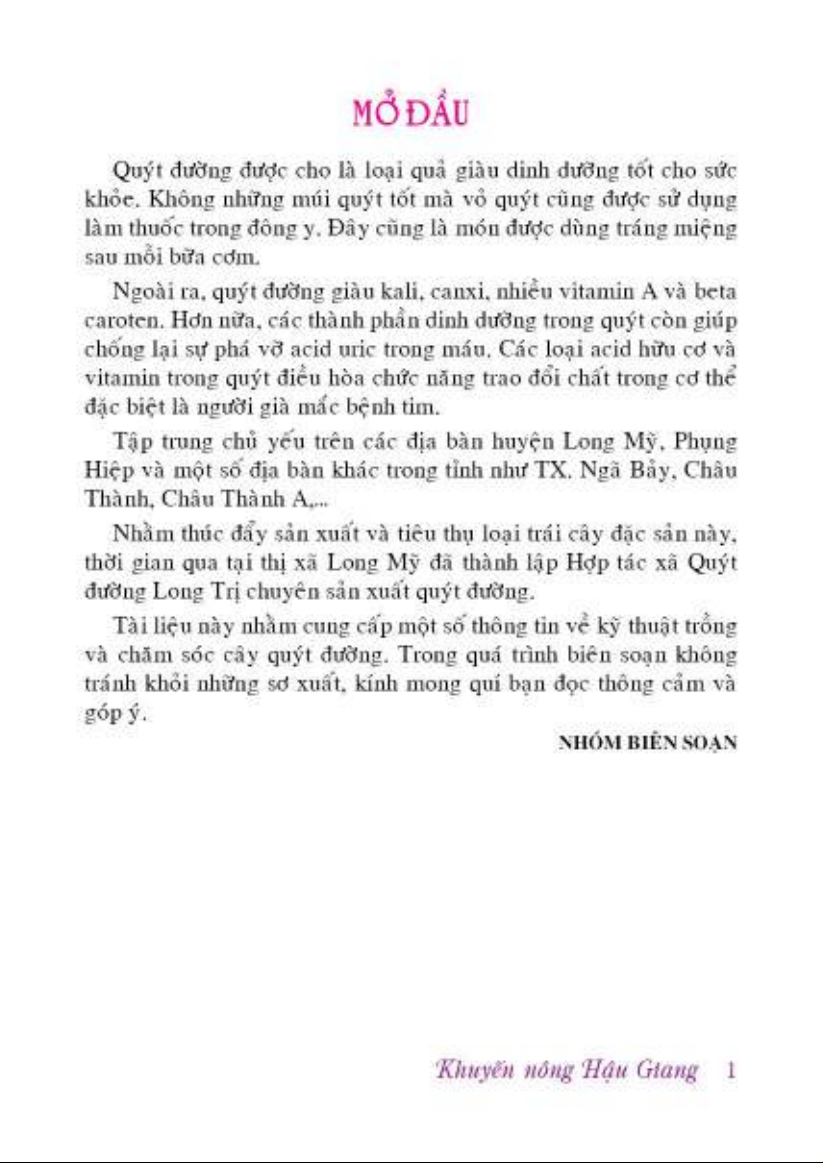 MỞ ĐẦU

Quýt đường được cho là loại quả giàu dinh dưỡng tốt cho sức khỏe. Không những múi quýt tốt mà vỏ quýt cũng được sử dụng làm thuốc trong đông y. Đây cũng là món được dùng tráng miệng sau mỗi bữa cơm.

Ngoài ra, quýt đường giàu kali, canxi, nhiều vitamin A và beta caroten. Hơn nữa, các thành phần dinh dưỡng trong quýt còn giúp chống lại sự phá vỡ acid uric trong máu. Các loại acid hữu cơ và vitamin trong quýt điều hòa chức năng trao đổi chất trong cơ thể đặc biệt là người già mắc bệnh tim.

Tập trung chủ yếu trên các địa bàn huyện Long Mỹ, Phụng Hiệp và một số địa bàn khác trong tỉnh như TX. Ngã Bảy, Châu Thành, Châu Thành A,...

Nhằm thúc đẩy sản xuất và tiêu thụ loại trái cây đặc sản này, thời gian qua tại thị xã Long Mỹ đã thành lập Hợp tác xã Quýt đường Long Trị chuyên sản xuất quýt đường.

Tài liệu này nhằm cung cấp một số thông tin về kỹ thuật trồng và chăm sóc cây quýt đường. Trong quá trình biên soạn không tránh khỏi những sơ xuất, kính mong quí bạn đọc thông cảm và góp ý.

NHÓM BIÊN SOẠN

Khuyến nông Hậu Giang 1